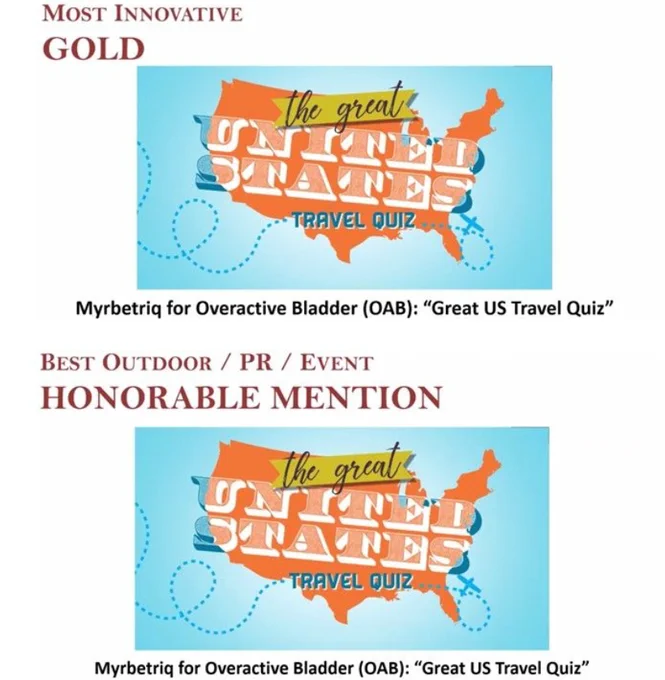 MOST INNOVATIVE
GOLD

the great
UNITED
STATES
TRAVEL QUIZ

Myrbetriq for Overactive Bladder (OAB): "Great US Travel Quiz"

BEST OUTDOOR / PR / EVENT
HONORABLE MENTION

the great
UNITED
STATES
TRAVEL QUIZ

Myrbetriq for Overactive Bladder (OAB): "Great US Travel Quiz"